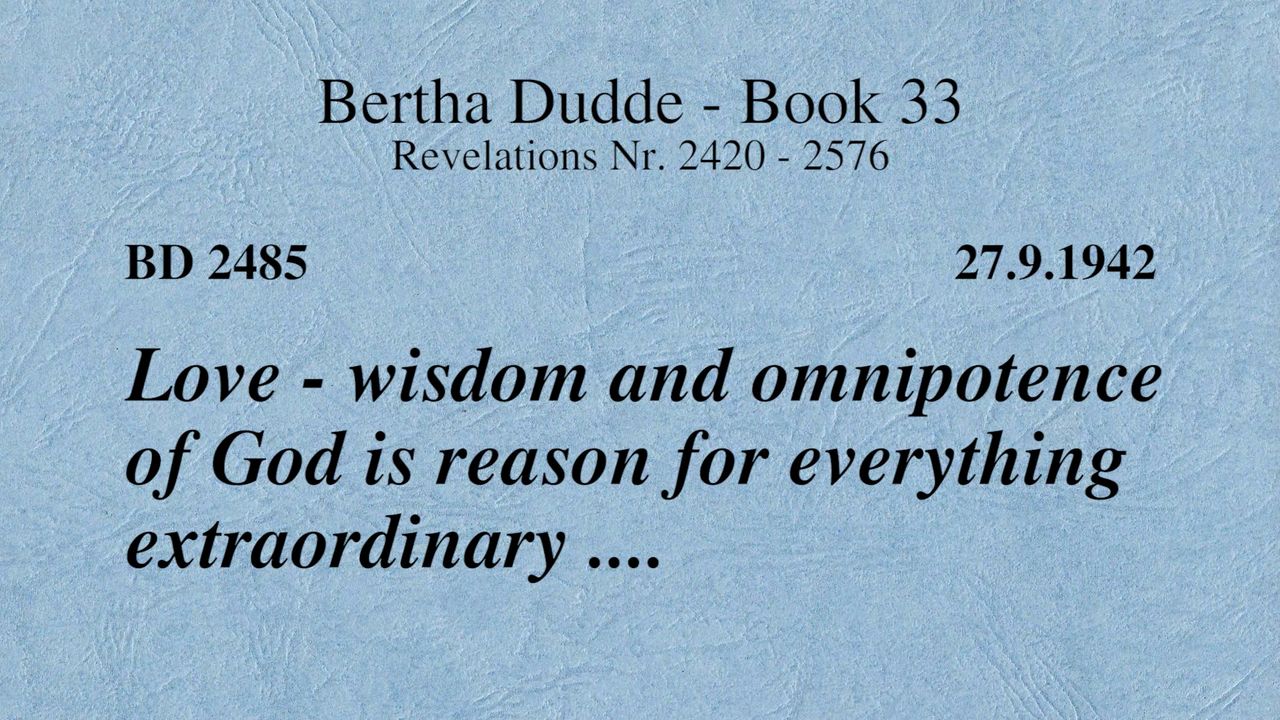 Bertha Dudde - Book 33
Revelations Nr. 2420 - 2576

BD 2485 27.9.1942

Love - wisdom and omnipotence of God is reason for everything extraordinary ....